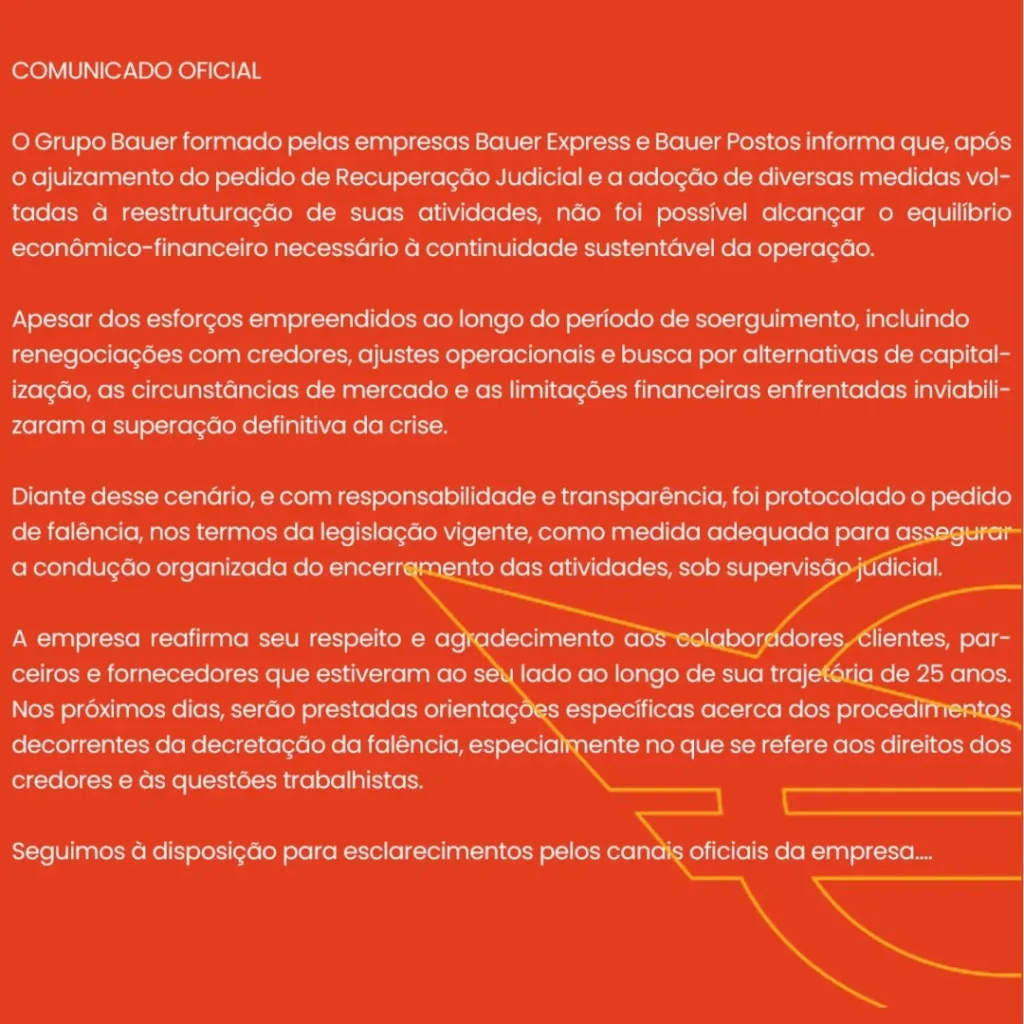 COMUNICADO OFICIAL

O Grupo Bauer formado pelas empresas Bauer Express e Bauer Postos informa que, após o ajuizamento do pedido de Recuperação Judicial e a adoção de diversas medidas voltadas à reestruturação de suas atividades, não foi possível alcançar o equilíbrio econômico-financeiro necessário à continuidade sustentável da operação.

Apesar dos esforços empreendidos ao longo do período de soerguimento, incluindo renegociações com credores, ajustes operacionais e busca por alternativas de capitalização, as circunstâncias de mercado e as limitações financeiras enfrentadas inviabilizaram a superação definitiva da crise.

Diante desse cenário, e com responsabilidade e transparência, foi protocolado o pedido de falência, nos termos da legislação vigente, como medida adequada para assegurar a condução organizada do encerramento das atividades, sob supervisão judicial.

A empresa reafirma seu respeito e agradecimento aos colaboradores, clientes, parceiros e fornecedores que estiveram ao seu lado ao longo de sua trajetória de 25 anos. Nos próximos dias, serão prestadas orientações específicas acerca dos procedimentos decorrentes da decretação da falência, especialmente no que se refere aos direitos dos credores e às questões trabalhistas.

Seguimos à disposição para esclarecimentos pelos canais oficiais da empresa....